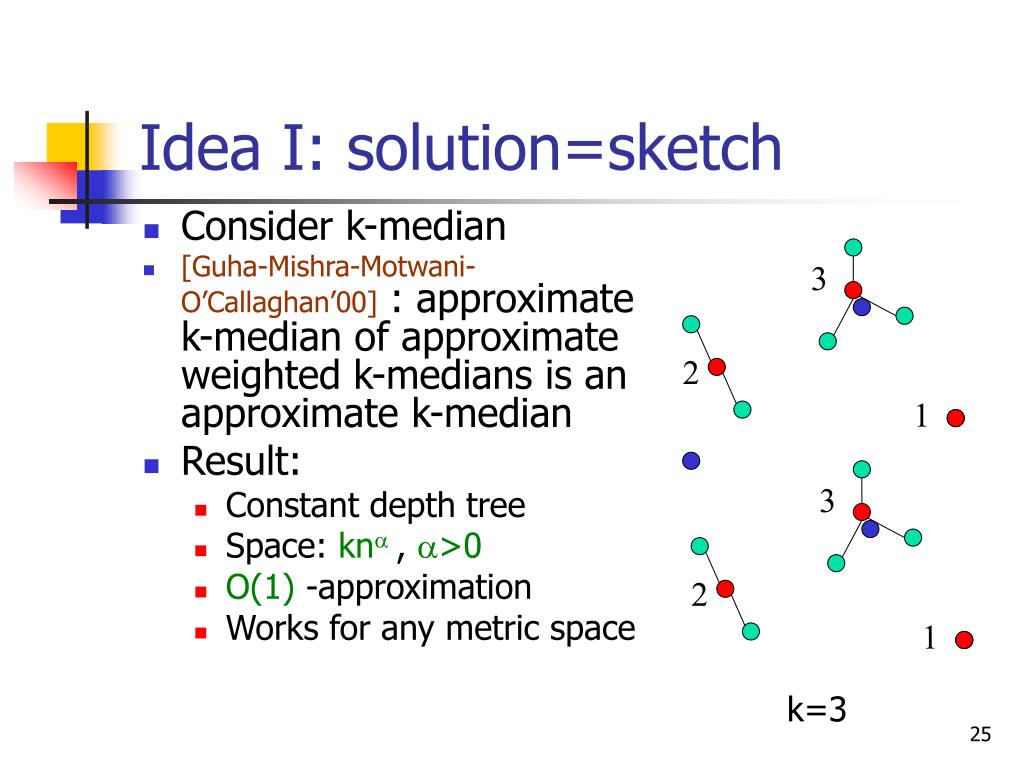 Idea I: solution=sketch

Consider k-median

[Guha-Mishra-Motwani-O'Callaghan'00] : approximate k-median of approximate weighted k-medians is an approximate k-median

Result:

Constant depth tree

Space: $kn^{\alpha}$ , $\alpha>0$

O(1) -approximation

Works for any metric space

3

2

1

3

2

1

k=3

25